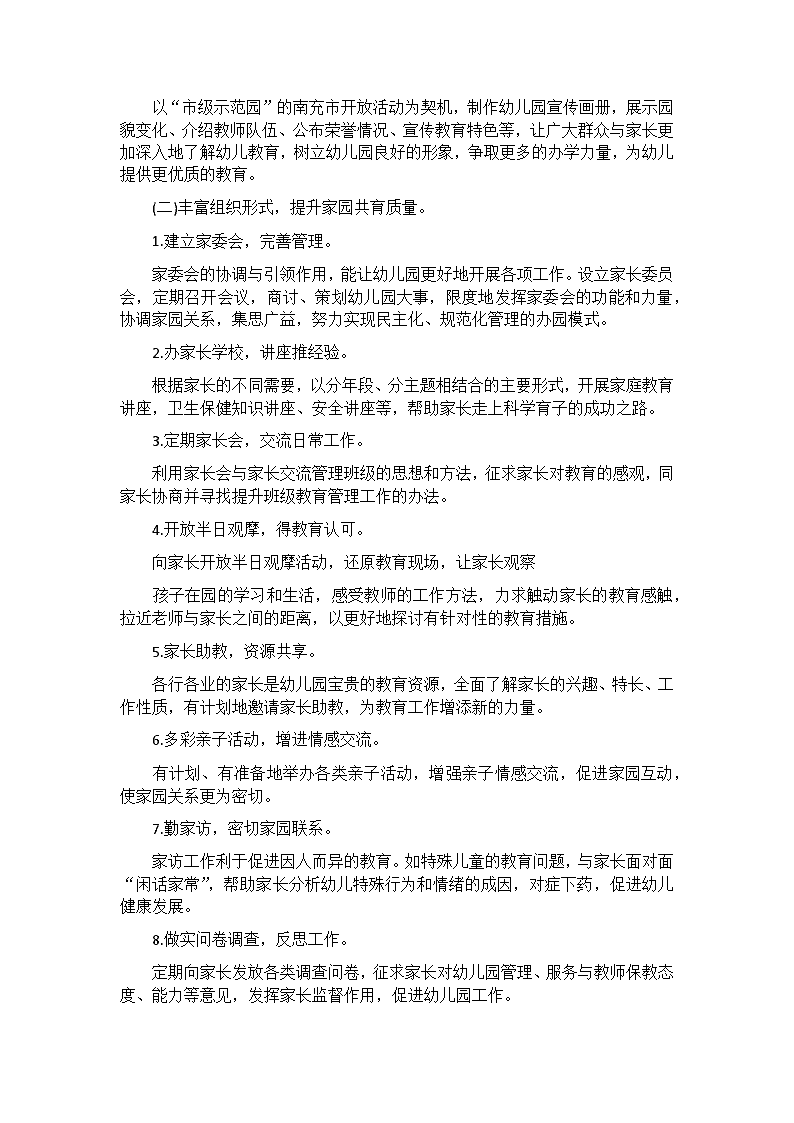 以“市级示范园”的南充市开放活动为契机，制作幼儿园宣传画册，展示园貌变化、介绍教师队伍、公布荣誉情况、宣传教育特色等，让广大群众与家长更加深入地了解幼儿教育，树立幼儿园良好的形象，争取更多的办学力量，为幼儿提供更优质的教育。

(二)丰富组织形式，提升家园共育质量。

1.建立家委会，完善管理。

家委会的协调与引领作用，能让幼儿园更好地开展各项工作。设立家长委员会，定期召开会议，商讨、策划幼儿园大事，限度地发挥家委会的功能和力量，协调家园关系，集思广益，努力实现民主化、规范化管理的办园模式。

2.办家长学校，讲座推经验。

根据家长的不同需要，以分年段、分主题相结合的主要形式，开展家庭教育讲座，卫生保健知识讲座、安全讲座等，帮助家长走上科学育子的成功之路。

3.定期家长会，交流日常工作。

利用家长会与家长交流管理班级的思想和方法，征求家长对教育的感观，同家长协商并寻找提升班级教育管理工作的办法。

4.开放半日观摩，得教育认可。

向家长开放半日观摩活动，还原教育现场，让家长观察

孩子在园的学习和生活，感受教师的工作方法，力求触动家长的教育感触，拉近老师与家长之间的距离，以更好地探讨有针对性的教育措施。

5.家长助教，资源共享。

各行各业的家长是幼儿园宝贵的教育资源，全面了解家长的兴趣、特长、工作性质，有计划地邀请家长助教，为教育工作增添新的力量。

6.多彩亲子活动，增进情感交流。

有计划、有准备地举办各类亲子活动，增强亲子情感交流，促进家园互动，使家园关系更为密切。

7.勤家访，密切家园联系。

家访工作利于促进因人而异的教育。如特殊儿童的教育问题，与家长面对面“闲话家常”，帮助家长分析幼儿特殊行为和情绪的成因，对症下药，促进幼儿健康发展。

8.做实问卷调查，反思工作。

定期向家长发放各类调查问卷，征求家长对幼儿园管理、服务与教师保教态度、能力等意见，发挥家长监督作用，促进幼儿园工作。